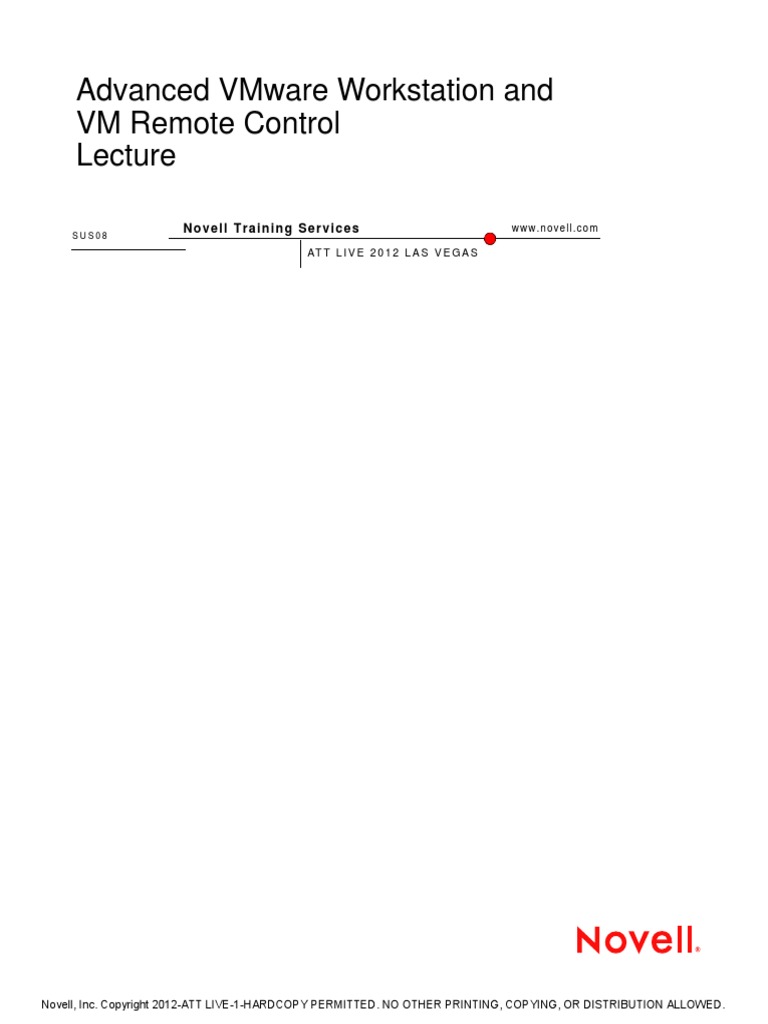 Advanced VMware Workstation and VM Remote Control Lecture

SUS08

Novell Training Services

www.novell.com

ATT LIVE 2012 LAS VEGAS

Novell.

Novell, Inc. Copyright 2012-ATT LIVE-1-HARDCOPY PERMITTED. NO OTHER PRINTING, COPYING, OR DISTRIBUTION ALLOWED.